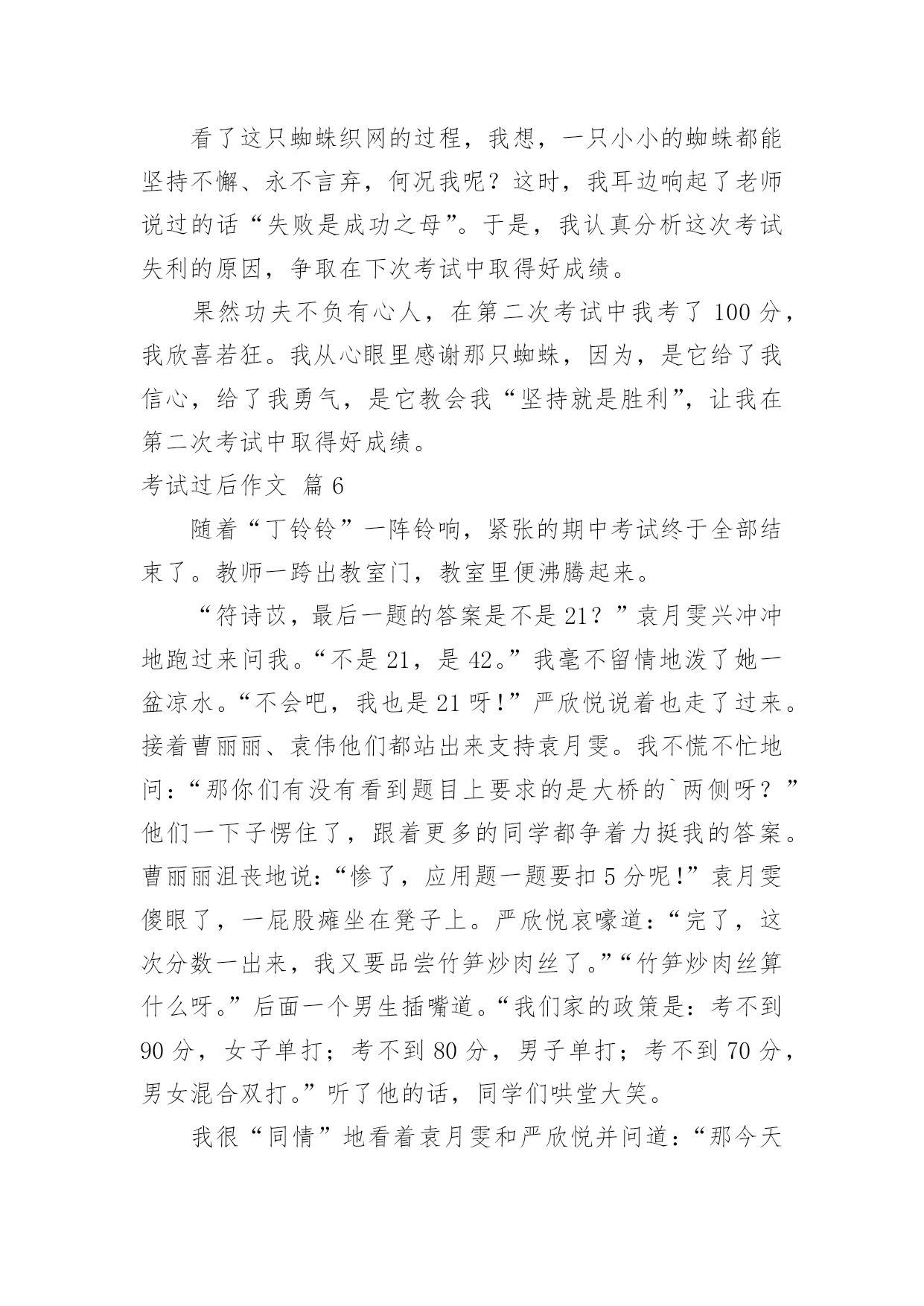 看了这只蜘蛛织网的过程，我想，一只小小的蜘蛛都能坚持不懈、永不言弃，何况我呢？这时，我耳边响起了老师说过的话“失败是成功之母”。于是，我认真分析这次考试失利的原因，争取在下次考试中取得好成绩。

果然功夫不负有心人，在第二次考试中我考了 100 分，我欣喜若狂。我从心眼里感谢那只蜘蛛，因为，是它给了我信心，给了我勇气，是它教会我“坚持就是胜利”，让我在第二次考试中取得好成绩。

考试过后作文 篇 6

随着“丁铃铃”一阵铃响，紧张的期中考试终于全部结束了。教师一跨出教室门，教室里便沸腾起来。

“符诗苡，最后一题的答案是不是 21？”袁月雯兴冲冲地跑过来问我。“不是 21，是 42。”我毫不留情地泼了她一盆凉水。“不会吧，我也是 21 呀!”严欣悦说着也走了过来。接着曹丽丽、袁伟他们都站出来支持袁月雯。我不慌不忙地问：“那你们有没有看到题目上要求的是大桥的`两侧呀？”他们一下子愣住了，跟着更多的同学都争着力挺我的答案。曹丽丽沮丧地说：“惨了，应用题一题要扣 5 分呢!”袁月雯傻眼了，一屁股瘫坐在凳子上。严欣悦哀嚎道：“完了，这次分数一出来，我又要品尝竹笋炒肉丝了。”“竹笋炒肉丝算什么呀。”后面一个男生插嘴道。“我们家的政策是：考不到 90 分，女子单打；考不到 80 分，男子单打；考不到 70 分，男女混合双打。”听了他的话，同学们哄堂大笑。

我很“同情”地看着袁月雯和严欣悦并问道：“那今天